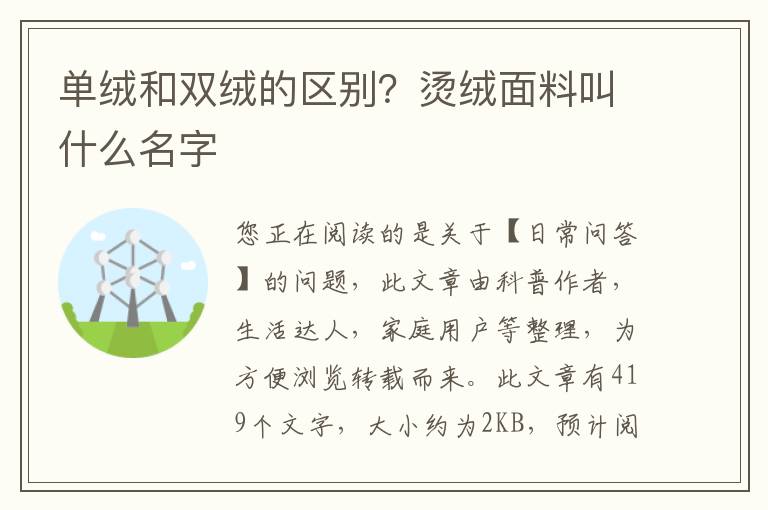 单绒和双绒的区别？烫绒面料叫什么名字

您正在阅读的是关于【日常问答】的问题，此文章由科普作者，生活达人，家庭用户等整理，为方便浏览转载而来。此文章有419个文字，大小约为2KB，预计阅